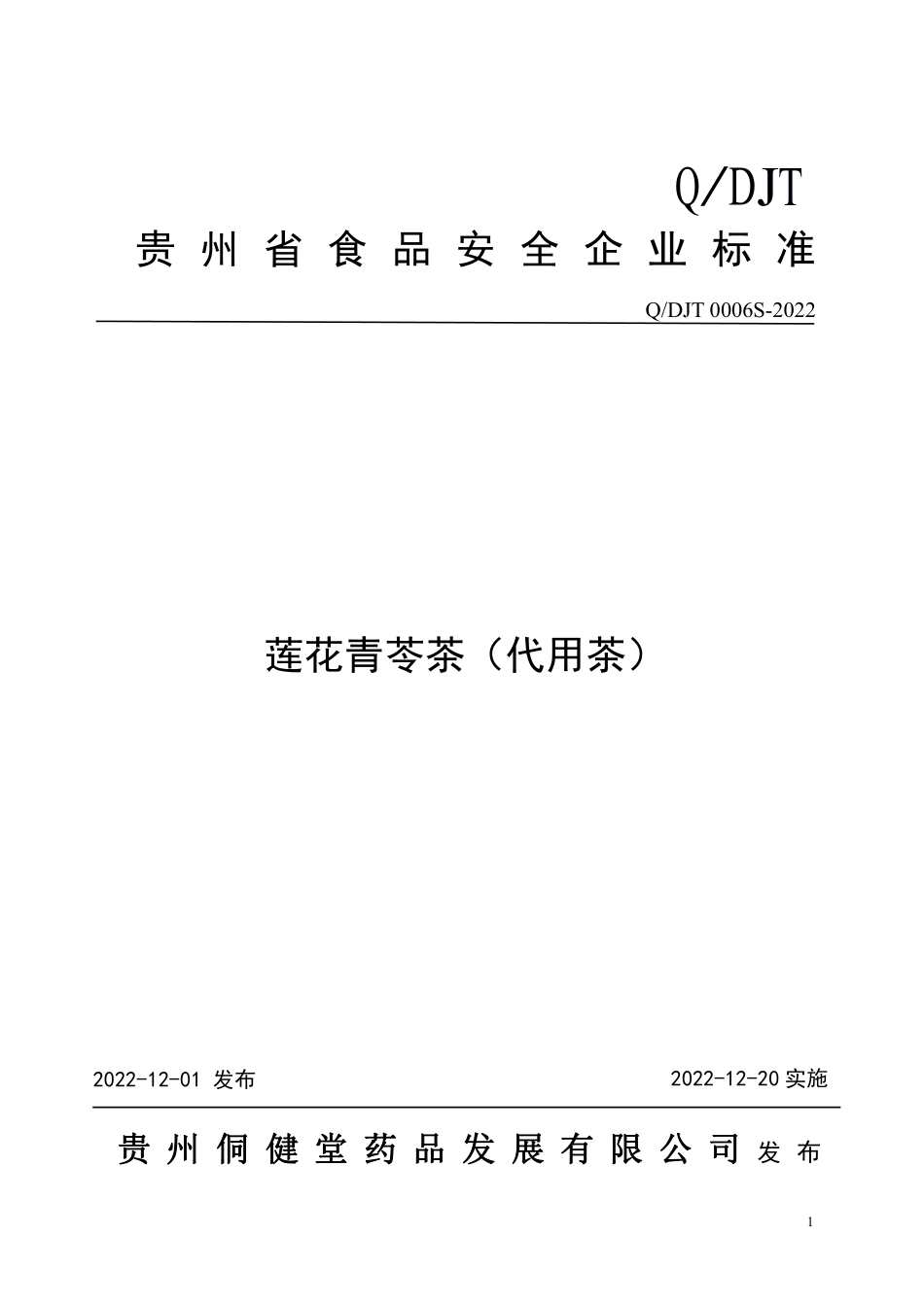 Q/DJT

贵州省食品安全企业标准

Q/DJT 0006S-2022

莲花青苓茶（代用茶）

2022-12-01 发布

2022-12-20 实施

贵州侗健堂药品发展有限公司 发布

1